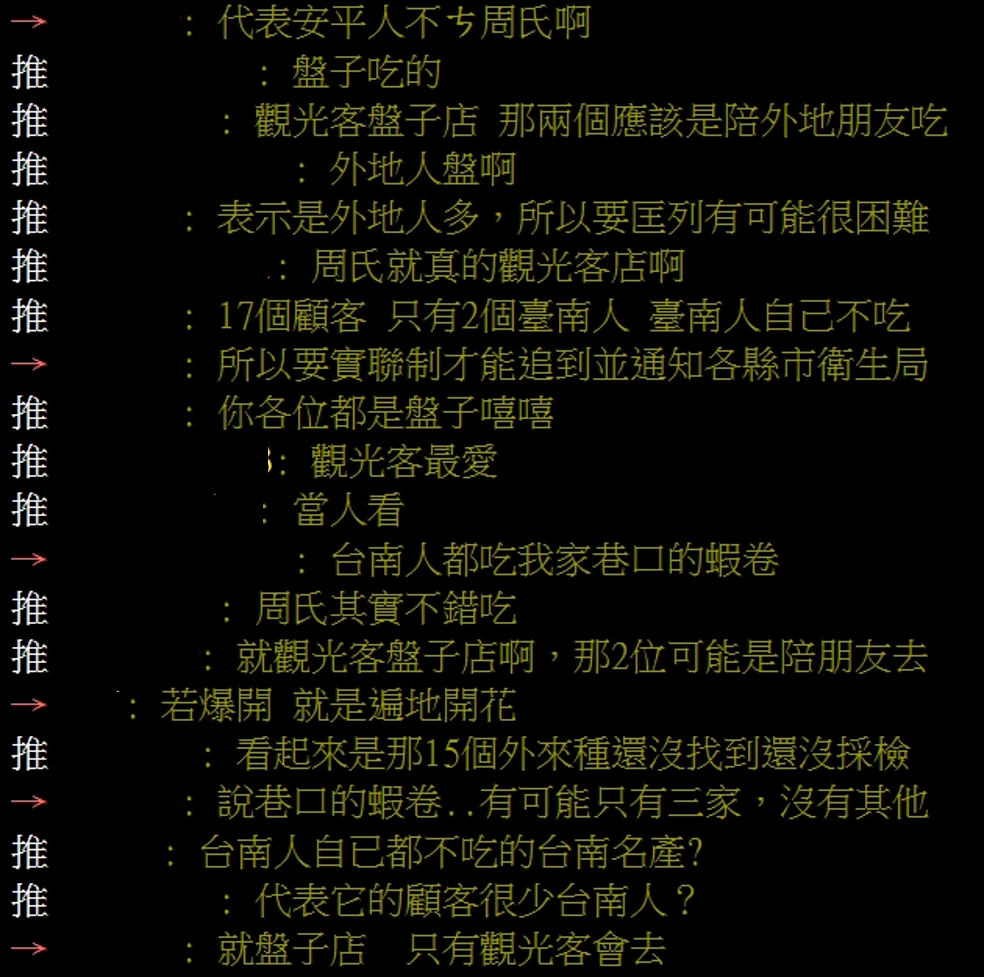 → : 代表安平人不ㄘ周氏啊
推 : 盤子吃的
推 : 觀光客盤子店 那兩個應該是陪外地朋友吃
推 : 外地人盤啊
推 : 表示是外地人多，所以要匡列有可能很困難
推 : 周氏就真的觀光客店啊
推 : 17個顧客 只有2個臺南人 臺南人自己不吃
→ : 所以要實聯制才能追到並通知各縣市衛生局
推 : 你各位都是盤子嘻嘻
推 : 觀光客最愛
推 : 當人看
→ : 台南人都吃我家巷口的蝦卷
推 : 周氏其實不錯吃
推 : 就觀光客盤子店啊，那2位可能是陪朋友去
→ : 若爆開 就是遍地開花
推 : 看起來是那15個外來種還沒找到還沒採檢
→ : 說巷口的蝦卷..有可能只有三家，沒有其他
推 : 台南人自已都不吃的台南名產?
推 : 代表它的顧客很少台南人？
→ : 就盤子店 只有觀光客會去